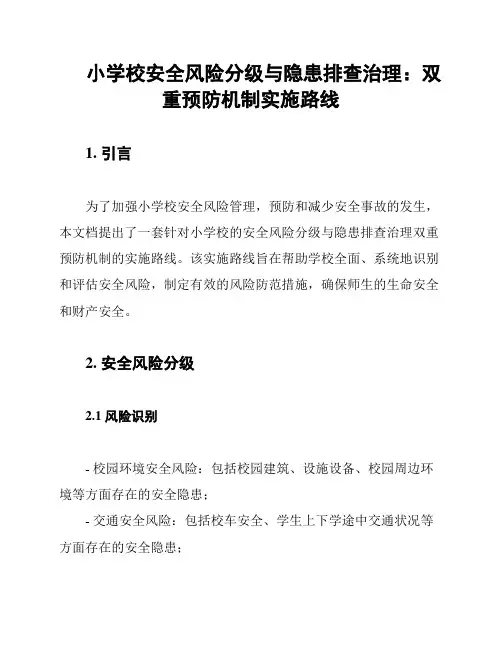 小学校安全风险分级与隐患排查治理：双重预防机制实施路线

1. 引言

为了加强小学校安全风险管理，预防和减少安全事故的发生，本文档提出了一套针对小学校的安全风险分级与隐患排查治理双重预防机制的实施路线。该实施路线旨在帮助学校全面、系统地识别和评估安全风险，制定有效的风险防范措施，确保师生的生命安全和财产安全。

2. 安全风险分级

2.1 风险识别

- 校园环境安全风险：包括校园建筑、设施设备、校园周边环境等方面存在的安全隐患；

- 交通安全风险：包括校车安全、学生上下学途中交通状况等方面存在的安全隐患；